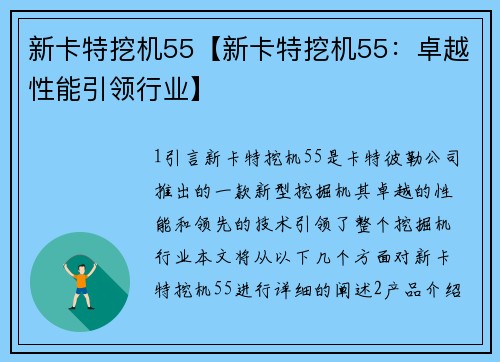 新卡特挖机55【新卡特挖机55：卓越性能引领行业】

1引言新卡特挖机55是卡特彼勒公司推出的一款新型挖掘机其卓越的性能和领先的技术引领了整个挖掘机行业本文将从以下几个方面对新卡特挖机55进行详细的阐述2产品介绍